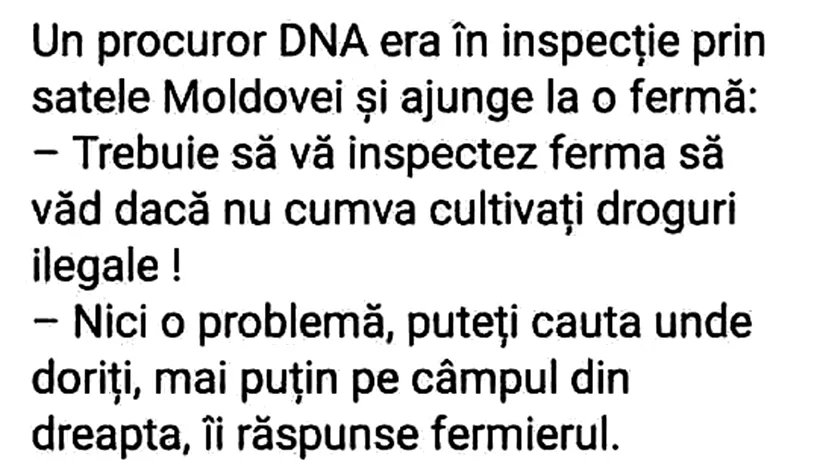 Un procuror DNA era în inspecție prin satele Moldovei și ajunge la o fermă:
– Trebuie să vă inspectez ferma să văd dacă nu cumva cultivați droguri ilegale !
– Nici o problemă, puteți cauta unde doriți, mai puțin pe câmpul din dreapta, îi răspunse fermierul.